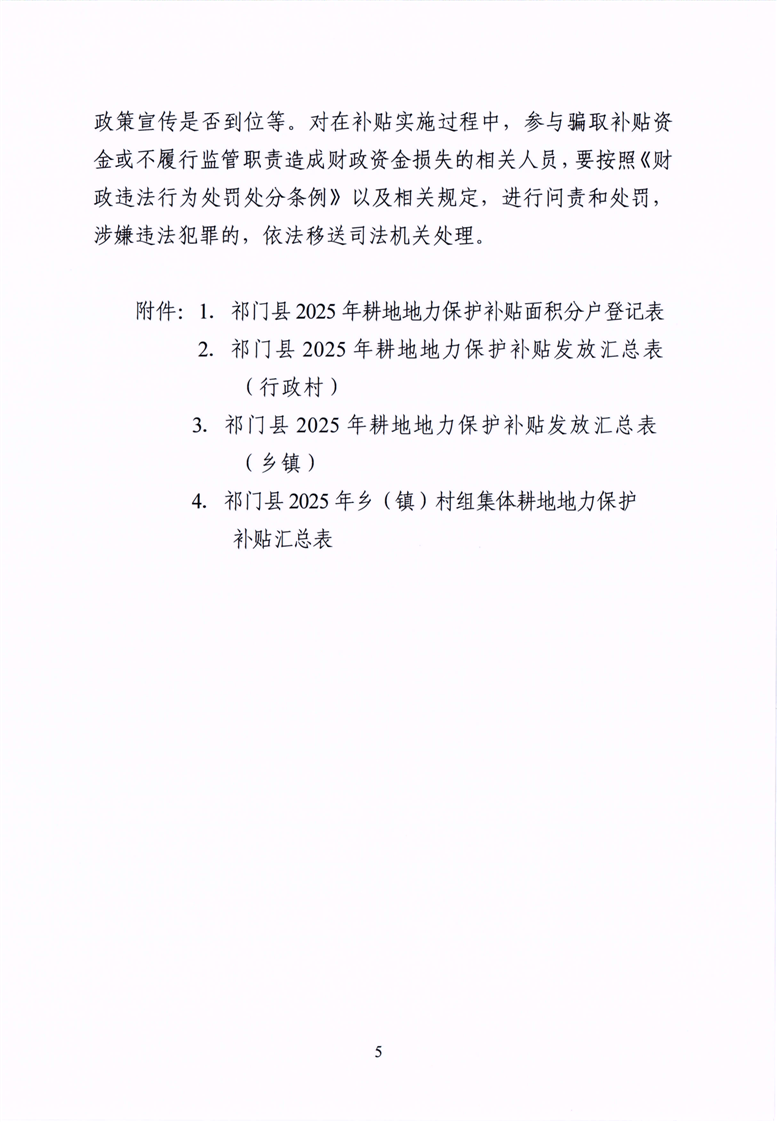 政策宣传是否到位等。对在补贴实施过程中，参与骗取补贴资金或不履行监管职责造成财政资金损失的相关人员，要按照《财政违法行为处罚处分条例》以及相关规定，进行问责和处罚，涉嫌违法犯罪的，依法移送司法机关处理。

附件：1.祁门县2025年耕地地力保护补贴面积分户登记表
2.祁门县2025年耕地地力保护补贴发放汇总表（行政村）
3.祁门县2025年耕地地力保护补贴发放汇总表（乡镇）
4.祁门县2025年乡（镇）村组集体耕地地力保护补贴汇总表

5